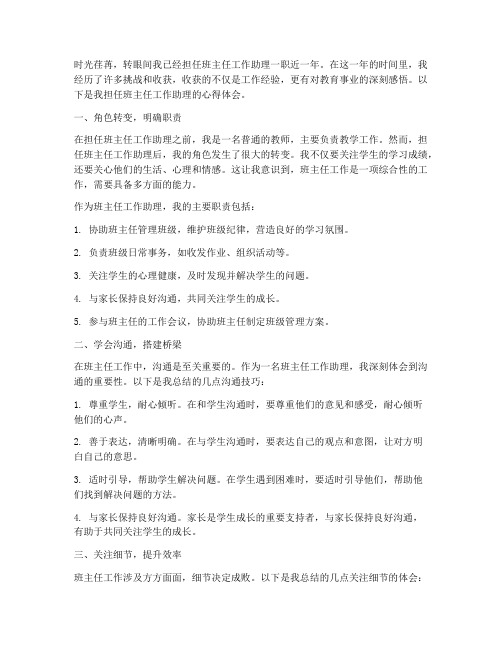 时光荏苒，转眼间我已经担任班主任工作助理一职近一年。在这一年的时间里，我经历了许多挑战和收获，收获的不仅是工作经验，更有对教育事业的深刻感悟。以下是我担任班主任工作助理的心得体会。

一、角色转变，明确职责

在担任班主任工作助理之前，我是一名普通的教师，主要负责教学工作。然而，担任班主任工作助理后，我的角色发生了很大的转变。我不仅要关注学生的学习成绩，还要关心他们的生活、心理和情感。这让我意识到，班主任工作是一项综合性的工作，需要具备多方面的能力。

作为班主任工作助理，我的主要职责包括：

1. 协助班主任管理班级，维护班级纪律，营造良好的学习氛围。

2. 负责班级日常事务，如收发作业、组织活动等。

3. 关注学生的心理健康，及时发现并解决学生的问题。

4. 与家长保持良好沟通，共同关注学生的成长。

5. 参与班主任的工作会议，协助班主任制定班级管理方案。

二、学会沟通，搭建桥梁

在班主任工作中，沟通是至关重要的。作为一名班主任工作助理，我深刻体会到沟通的重要性。以下是我总结的几点沟通技巧：

1. 尊重学生，耐心倾听。在和学生沟通时，要尊重他们的意见和感受，耐心倾听他们的心声。

2. 善于表达，清晰明确。在与学生沟通时，要表达自己的观点和意图，让对方明白自己的意思。

3. 适时引导，帮助学生解决问题。在学生遇到困难时，要适时引导他们，帮助他们找到解决问题的方法。

4. 与家长保持良好沟通。家长是学生成长的重要支持者，与家长保持良好沟通，有助于共同关注学生的成长。

三、关注细节，提升效率

班主任工作涉及方方面面，细节决定成败。以下是我总结的几点关注细节的体会：